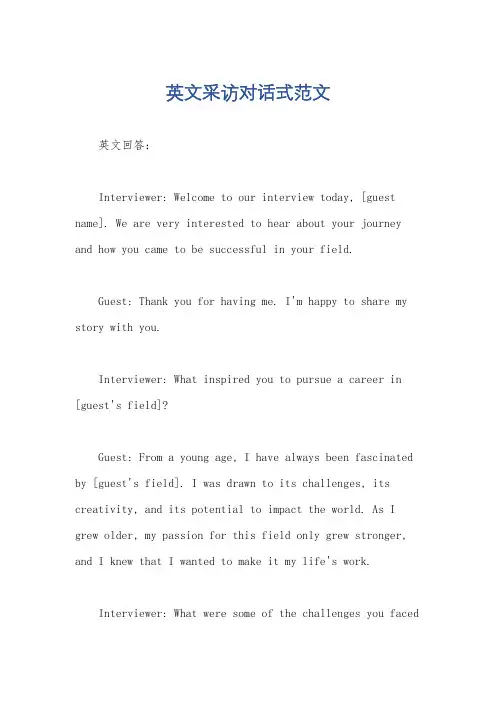 英文采访对话式范文

英文回答：

Interviewer: Welcome to our interview today, [guest name]. We are very interested to hear about your journey and how you came to be successful in your field.

Guest: Thank you for having me. I'm happy to share my story with you.

Interviewer: What inspired you to pursue a career in [guest's field]?

Guest: From a young age, I have always been fascinated by [guest's field]. I was drawn to its challenges, its creativity, and its potential to impact the world. As I grew older, my passion for this field only grew stronger, and I knew that I wanted to make it my life's work.

Interviewer: What were some of the challenges you faced